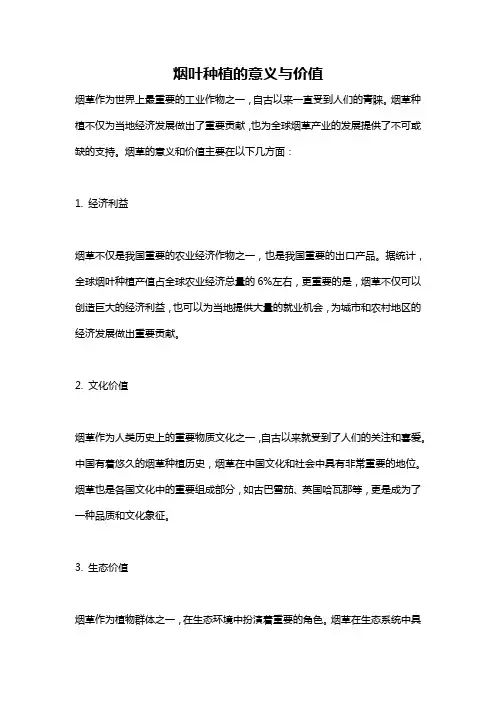 烟叶种植的意义与价值

烟草作为世界上最重要的工业作物之一，自古以来一直受到人们的青睐。烟草种植不仅为当地经济发展做出了重要贡献，也为全球烟草产业的发展提供了不可或缺的支持。烟草的意义和价值主要在以下几方面：

1. 经济利益

烟草不仅是我国重要的农业经济作物之一，也是我国重要的出口产品。据统计，全球烟叶种植产值占全球农业经济总量的 6%左右，更重要的是，烟草不仅可以创造巨大的经济利益，也可以为当地提供大量的就业机会，为城市和农村地区的经济发展做出重要贡献。

2. 文化价值

烟草作为人类历史上的重要物质文化之一，自古以来就受到了人们的关注和喜爱。中国有着悠久的烟草种植历史，烟草在中国文化和社会中具有非常重要的地位。烟草也是各国文化中的重要组成部分，如古巴雪茄、英国哈瓦那等，更是成为了一种品质和文化象征。

3. 生态价值

烟草作为植物群体之一，在生态环境中扮演着重要的角色。烟草在生态系统中具